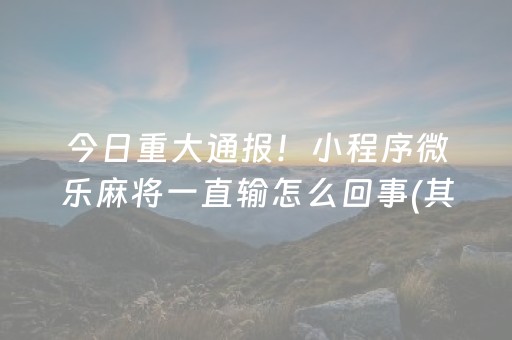 今日重大通报！小程序微乐麻将一直输怎么回事(其